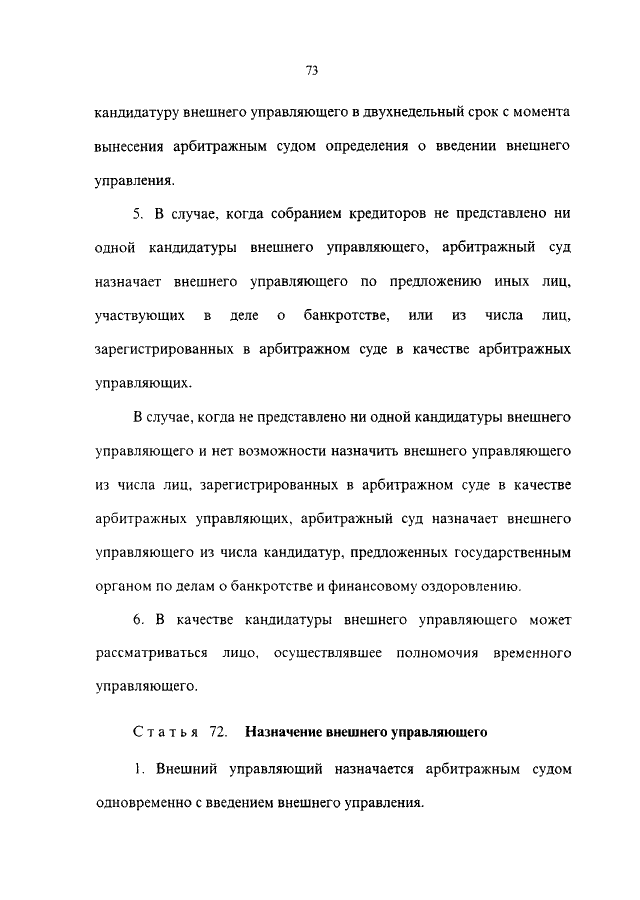 73

кандидатуру внешнего управляющего в двухнедельный срок с момента вынесения арбитражным судом определения о введении внешнего управления.

5. В случае, когда собранием кредиторов не представлено ни одной кандидатуры внешнего управляющего, арбитражный суд назначает внешнего управляющего по предложению иных лиц, участвующих в деле о банкротстве, или из числа лиц, зарегистрированных в арбитражном суде в качестве арбитражных управляющих.

В случае, когда не представлено ни одной кандидатуры внешнего управляющего и нет возможности назначить внешнего управляющего из числа лиц, зарегистрированных в арбитражном суде в качестве арбитражных управляющих, арбитражный суд назначает внешнего управляющего из числа кандидатур, предложенных государственным органом по делам о банкротстве и финансовому оздоровлению.

6. В качестве кандидатуры внешнего управляющего может рассматриваться лицо, осуществлявшее полномочия временного управляющего.

Статья 72. Назначение внешнего управляющего

1. Внешний управляющий назначается арбитражным судом одновременно с введением внешнего управления.